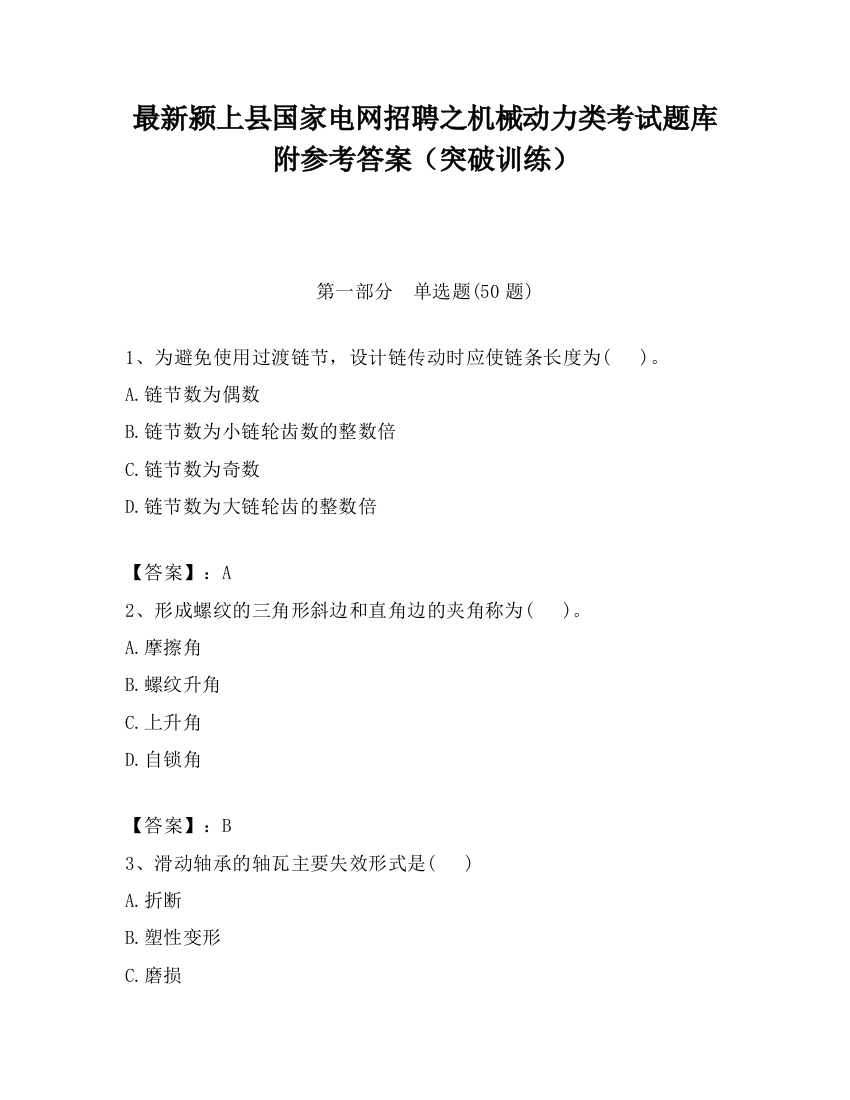 最新颍上县国家电网招聘之机械动力类考试题库附参考答案（突破训练）

第一部分　单选题(50 题)

1、为避免使用过渡链节，设计链传动时应使链条长度为(　　)。

A.链节数为偶数

B.链节数为小链轮齿数的整数倍

C.链节数为奇数

D.链节数为大链轮齿的整数倍

【答案】：A

2、形成螺纹的三角形斜边和直角边的夹角称为(　　)。

A.摩擦角

B.螺纹升角

C.上升角

D.自锁角

【答案】：B

3、滑动轴承的轴瓦主要失效形式是(　　)

A.折断

B.塑性变形

C.磨损